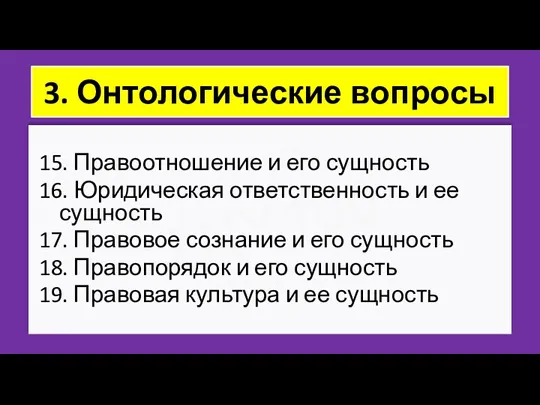 3. Онтологические вопросы

15. Правоотношение и его сущность
16. Юридическая ответственность и ее сущность
17. Правовое сознание и его сущность
18. Правопорядок и его сущность
19. Правовая культура и ее сущность